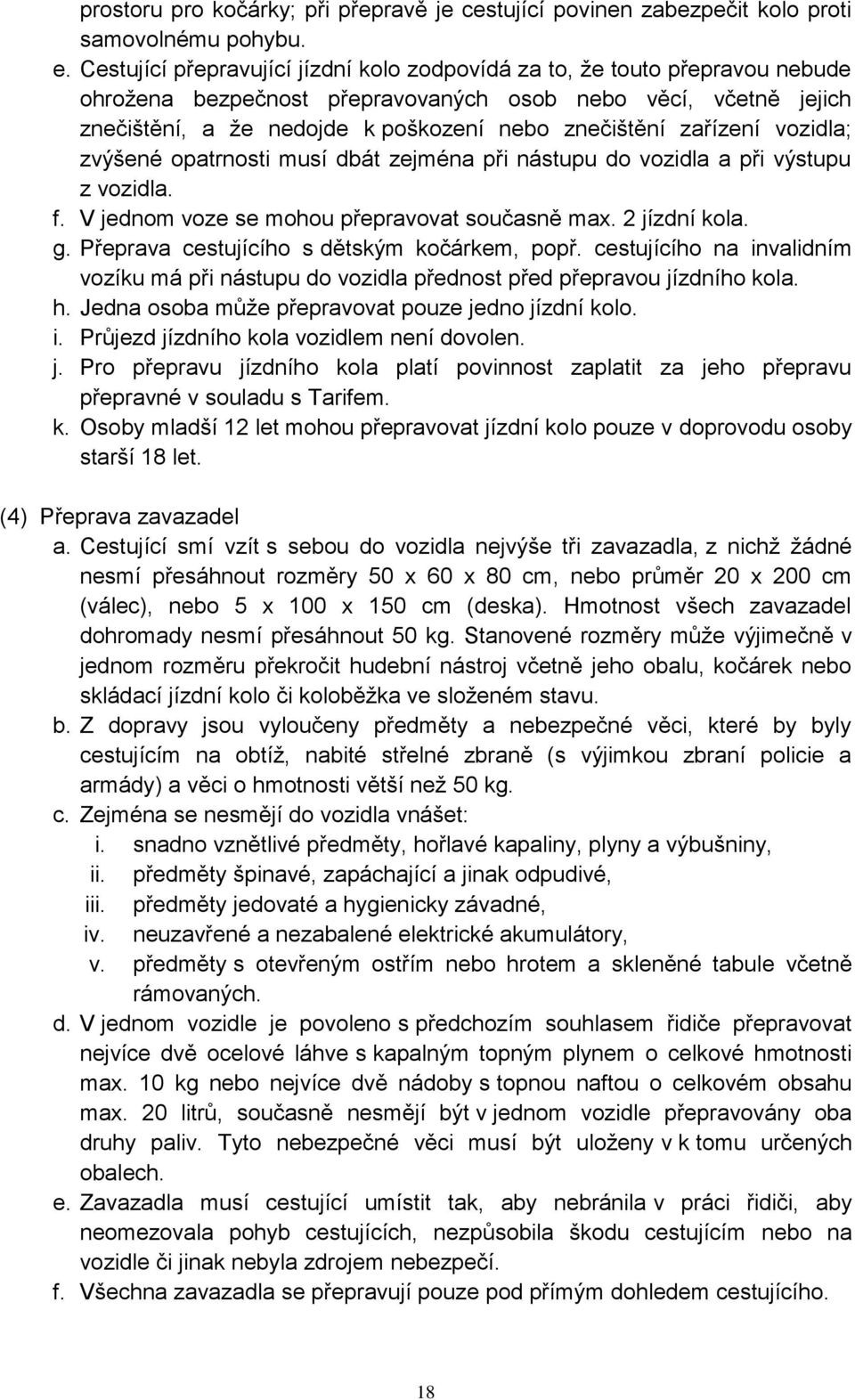 prostoru pro kočárky; při přepravě je cestující povinen zabezpečit kolo proti samovolnému pohybu.

e. Cestující přepravující jízdní kolo zodpovídá za to, že touto přepravou nebude ohrožena bezpečnost přepravovaných osob nebo věcí, včetně jejich znečištění, a že nedojde k poškození nebo znečištění zařízení vozidla; zvýšené opatrnosti musí dbát zejména při nástupu do vozidla a při výstupu z vozidla.

f. V jednom voze se mohou přepravovat současně max. 2 jízdní kola.

g. Přeprava cestujícího s dětským kočárkem, popř. cestujícího na invalidním vozíku má při nástupu do vozidla přednost před přepravou jízdního kola.

h. Jedna osoba může přepravovat pouze jedno jízdní kolo.

i. Průjezd jízdního kola vozidlem není dovolen.

j. Pro přepravu jízdního kola platí povinnost zaplatit za jeho přepravu přepravné v souladu s Tarifem.

k. Osoby mladší 12 let mohou přepravovat jízdní kolo pouze v doprovodu osoby starší 18 let.

(4) Přeprava zavazadel

a. Cestující smí vzít s sebou do vozidla nejvýše tři zavazadla, z nichž žádné nesmí přesáhnout rozměry 50 x 60 x 80 cm, nebo průměr 20 x 200 cm (válec), nebo 5 x 100 x 150 cm (deska). Hmotnost všech zavazadel dohromady nesmí přesáhnout 50 kg. Stanovené rozměry může výjimečně v jednom rozměru překročit hudební nástroj včetně jeho obalu, kočárek nebo skládací jízdní kolo či koloběžka ve složeném stavu.

b. Z dopravy jsou vyloučeny předměty a nebezpečné věci, které by byly cestujícím na obtíž, nabité střelné zbraně (s výjimkou zbraní policie a armády) a věci o hmotnosti větší než 50 kg.

c. Zejména se nesmějí do vozidla vnášet:

i. snadno vznětlivé předměty, hořlavé kapaliny, plyny a výbušniny,

ii. předměty špinavé, zapáchající a jinak odpudivé,

iii. předměty jedovaté a hygienicky závadné,

iv. neuzavřené a nezabalené elektrické akumulátory,

v. předměty s otevřeným ostřím nebo hrotem a skleněné tabule včetně rámovaných.

d. V jednom vozidle je povoleno s předchozím souhlasem řidiče přepravovat nejvíce dvě ocelové láhve s kapalným topným plynem o celkové hmotnosti max. 10 kg nebo nejvíce dvě nádoby s topnou naftou o celkovém obsahu max. 20 litrů, současně nesmějí být v jednom vozidle přepravovány oba druhy paliv. Tyto nebezpečné věci musí být uloženy v k tomu určených obalech.

e. Zavazadla musí cestující umístit tak, aby nebránila v práci řidiči, aby neomezovala pohyb cestujících, nezpůsobila škodu cestujícím nebo na vozidle či jinak nebyla zdrojem nebezpečí.

f. Všechna zavazadla se přepravují pouze pod přímým dohledem cestujícího.

18